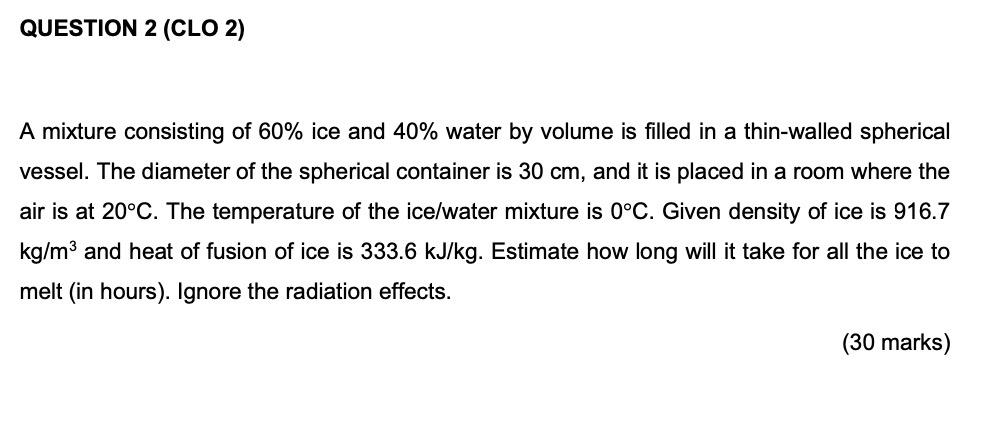 QUESTION 2 (CLO 2)

A mixture consisting of 60% ice and 40% water by volume is filled in a thin-walled spherical vessel. The diameter of the spherical container is 30 cm, and it is placed in a room where the air is at 20°C. The temperature of the ice/water mixture is 0°C. Given density of ice is 916.7 $kg/m^3$ and heat of fusion of ice is 333.6 kJ/kg. Estimate how long will it take for all the ice to melt (in hours). Ignore the radiation effects.

(30 marks)